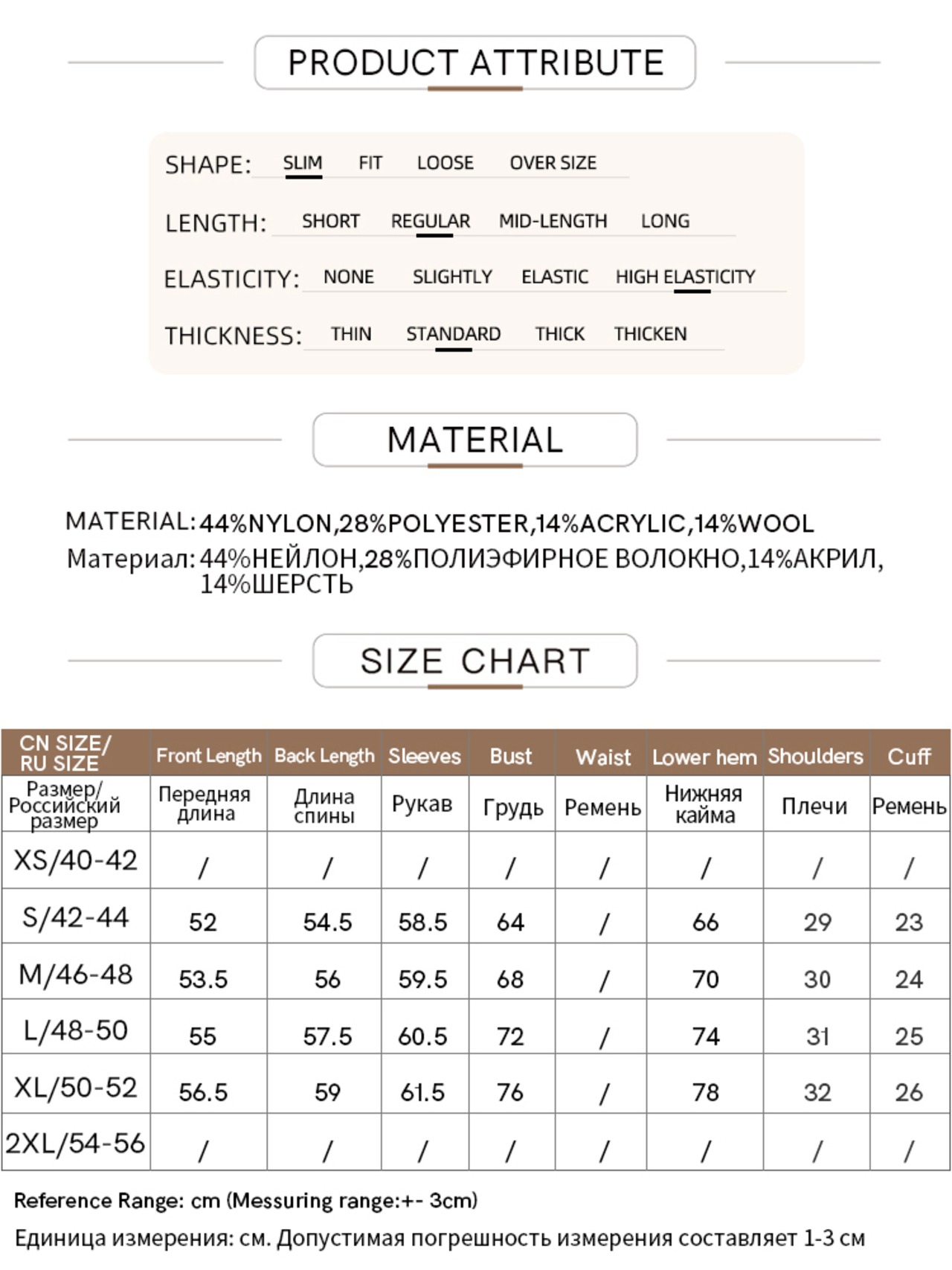 PRODUCT ATTRIBUTE

SHAPE: SLIM FIT LOOSE OVER SIZE

LENGTH: SHORT REGULAR MID-LENGTH LONG

ELASTICITY: NONE SLIGHTLY ELASTIC HIGH ELASTICITY

THICKNESS: THIN STANDARD THICK THICKEN

MATERIAL

MATERIAL: 44%NYLON,28%POLYESTER,14%ACRYLIC,14%WOOL
Материал: 44%НЕЙЛОН,28%ПОЛИЭФИРНОЕ ВОЛОКНО,14%АКРИЛ, 14%ШЕРСТЬ

SIZE CHART

| CN SIZE/ RU SIZE | Front Length | Back Length | Sleeves | Bust | Waist | Lower hem | Shoulders | Cuff |
|---|---|---|---|---|---|---|---|---|
| Размер/ Российский размер | Передняя длина | Длина спины | Рукав | Грудь | Ремень | Нижняя кайма | Плечи | Ремень |
| XS/40-42 | / | / | / | / | / | / | / | / |
| S/42-44 | 52 | 54.5 | 58.5 | 64 | / | 66 | 29 | 23 |
| M/46-48 | 53.5 | 56 | 59.5 | 68 | / | 70 | 30 | 24 |
| L/48-50 | 55 | 57.5 | 60.5 | 72 | / | 74 | 31 | 25 |
| XL/50-52 | 56.5 | 59 | 61.5 | 76 | / | 78 | 32 | 26 |
| 2XL/54-56 | / | / | / | / | / | / | / | / |

Reference Range: cm (Messuring range:+- 3cm)
Единица измерения: см. Допустимая погрешность измерения составляет 1-3 см